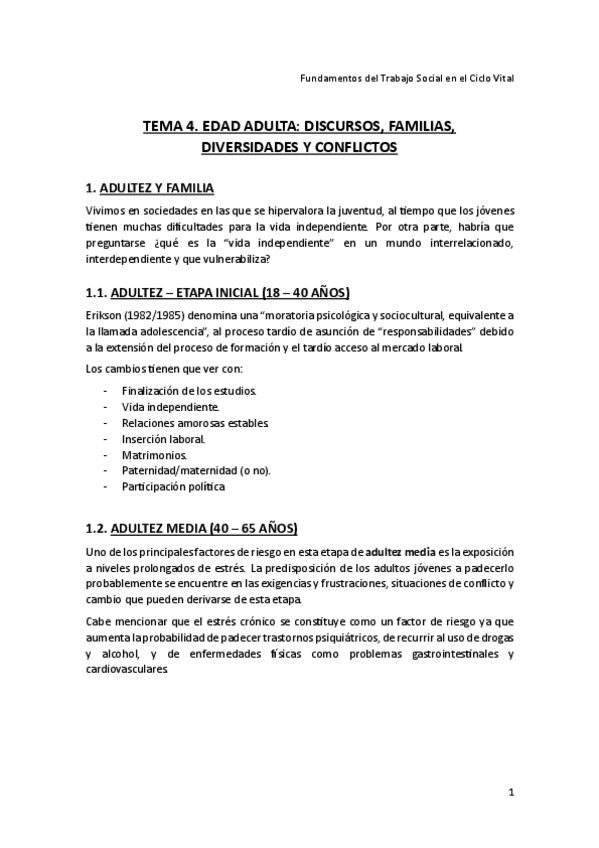 Fundamentos del Trabajo Social en el Ciclo Vital

TEMA 4. EDAD ADULTA: DISCURSOS, FAMILIAS, DIVERSIDADES Y CONFLICTOS

1. ADULTEZ Y FAMILIA

Vivimos en sociedades en las que se hipervalora la juventud, al tiempo que los jóvenes tienen muchas dificultades para la vida independiente. Por otra parte, habría que preguntarse ¿qué es la "vida independiente" en un mundo interrelacionado, interdependiente y que vulnerabiliza?

1.1. ADULTEZ – ETAPA INICIAL (18 – 40 AÑOS)

Erikson (1982/1985) denomina una "moratoria psicológica y sociocultural, equivalente a la llamada adolescencia", al proceso tardío de asunción de "responsabilidades" debido a la extensión del proceso de formación y el tardío acceso al mercado laboral.

Los cambios tienen que ver con:

- Finalización de los estudios.
- Vida independiente.
- Relaciones amorosas estables.
- Inserción laboral.
- Matrimonios.
- Paternidad/maternidad (o no).
- Participación política

1.2. ADULTEZ MEDIA (40 – 65 AÑOS)

Uno de los principales factores de riesgo en esta etapa de adultez media es la exposición a niveles prolongados de estrés. La predisposición de los adultos jóvenes a padecerlo probablemente se encuentre en las exigencias y frustraciones, situaciones de conflicto y cambio que pueden derivarse de esta etapa.

Cabe mencionar que el estrés crónico se constituye como un factor de riesgo ya que aumenta la probabilidad de padecer trastornos psiquiátricos, de recurrir al uso de drogas y alcohol, y de enfermedades físicas como problemas gastrointestinales y cardiovasculares.

1